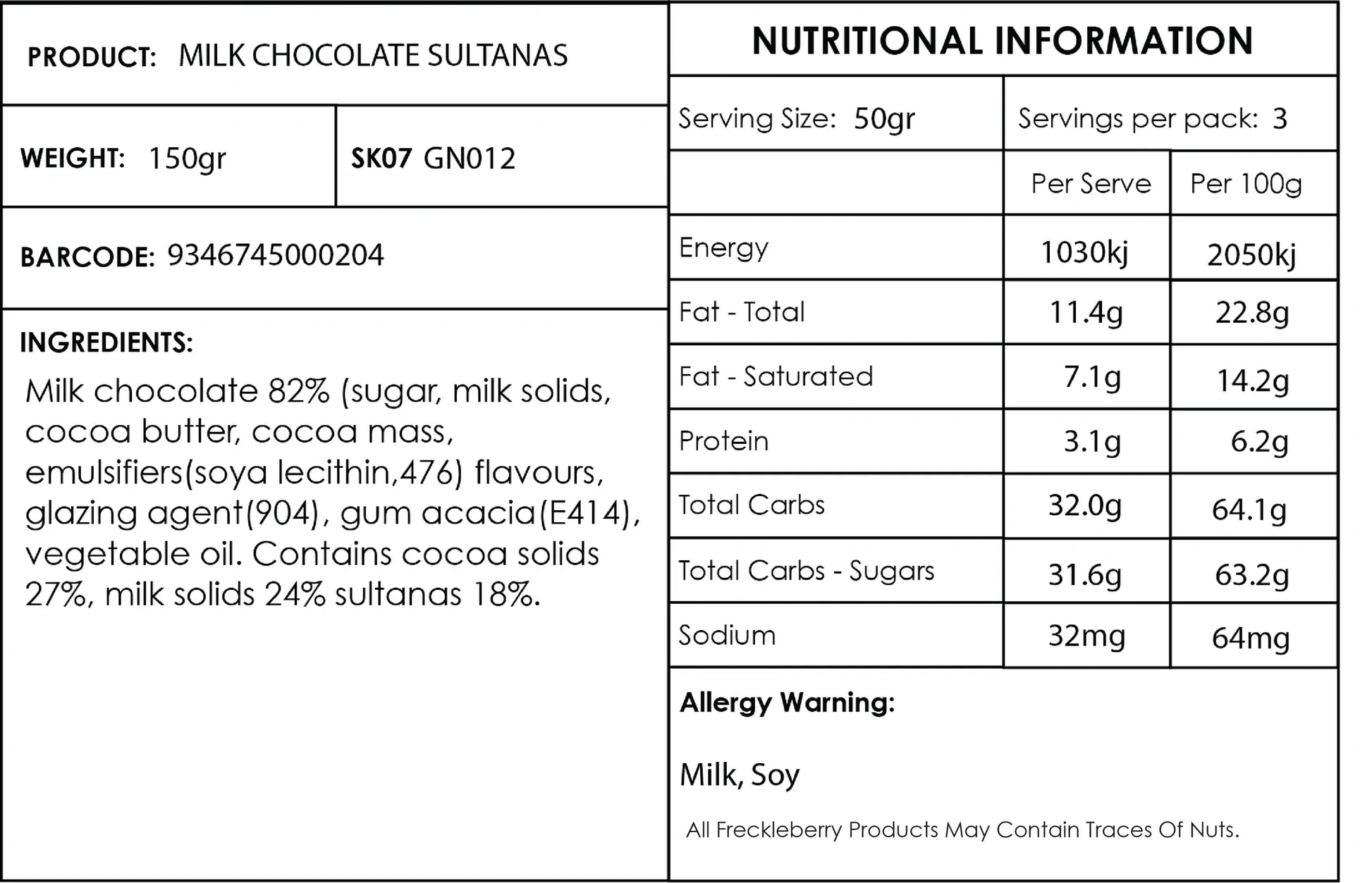 PRODUCT: MILK CHOCOLATE SULTANAS

WEIGHT: 150gr

SK07 GN012

BARCODE: 9346745000204

INGREDIENTS:

Milk chocolate 82% (sugar, milk solids, cocoa butter, cocoa mass, emulsifiers(soya lecithin,476) flavours, glazing agent(904), gum acacia(E414), vegetable oil. Contains cocoa solids 27%, milk solids 24% sultanas 18%.

NUTRITIONAL INFORMATION

Serving Size: 50gr

Servings per pack: 3

|  | Per Serve | Per 100g |
|---|---|---|
| Energy | 1030kj | 2050kj |
| Fat - Total | 11.4g | 22.8g |
| Fat - Saturated | 7.1g | 14.2g |
| Protein | 3.1g | 6.2g |
| Total Carbs | 32.0g | 64.1g |
| Total Carbs - Sugars | 31.6g | 63.2g |
| Sodium | 32mg | 64mg |

Allergy Warning:

Milk, Soy

All Freckleberry Products May Contain Traces Of Nuts.